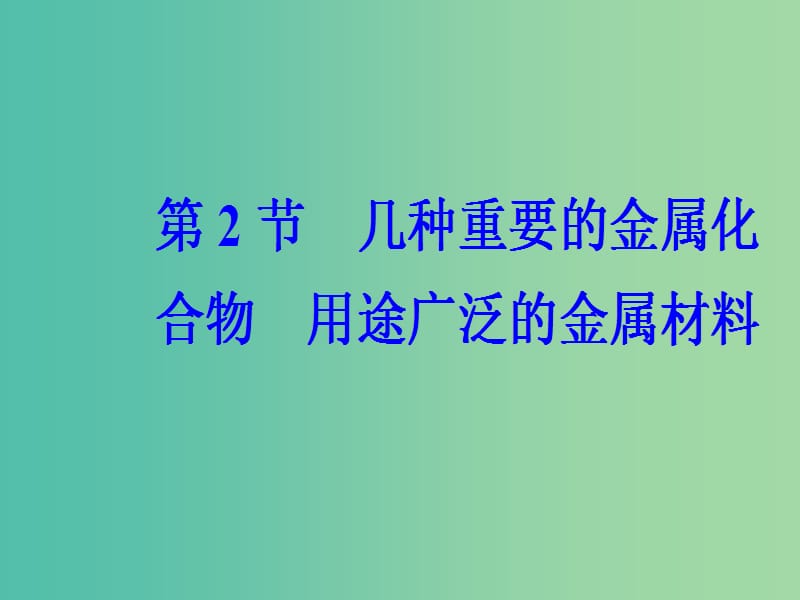 第 2 节　几种重要的金属化合物　用途广泛的金属材料